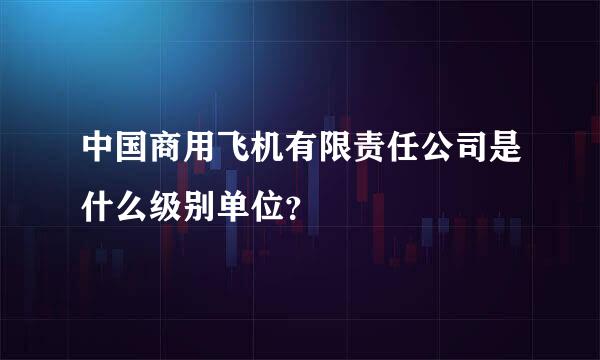 中国商用飞机有限责任公司是什么级别单位?